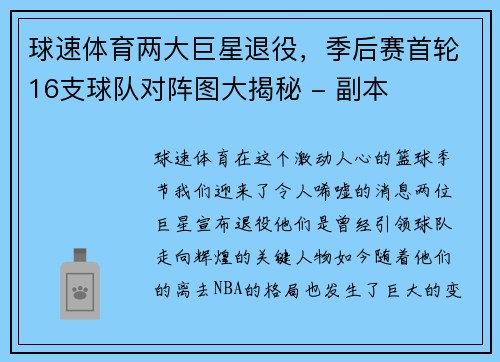 球速体育两大巨星退役，季后赛首轮16支球队对阵图大揭秘 - 副本

球速体育在这个激动人心的篮球季节我们迎来了令人唏嘘的消息两位巨星宣布退役他们是曾经引领球队走向辉煌的关键人物如今随着他们的离去NBA的格局也发生了巨大的变